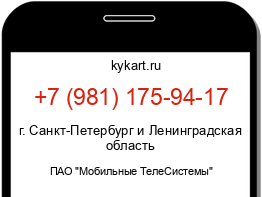 kykart.ru

+7 (981) 175-94-17

г. Санкт-Петербург и Ленинградская область

ПАО "Мобильные ТелеСистемы"